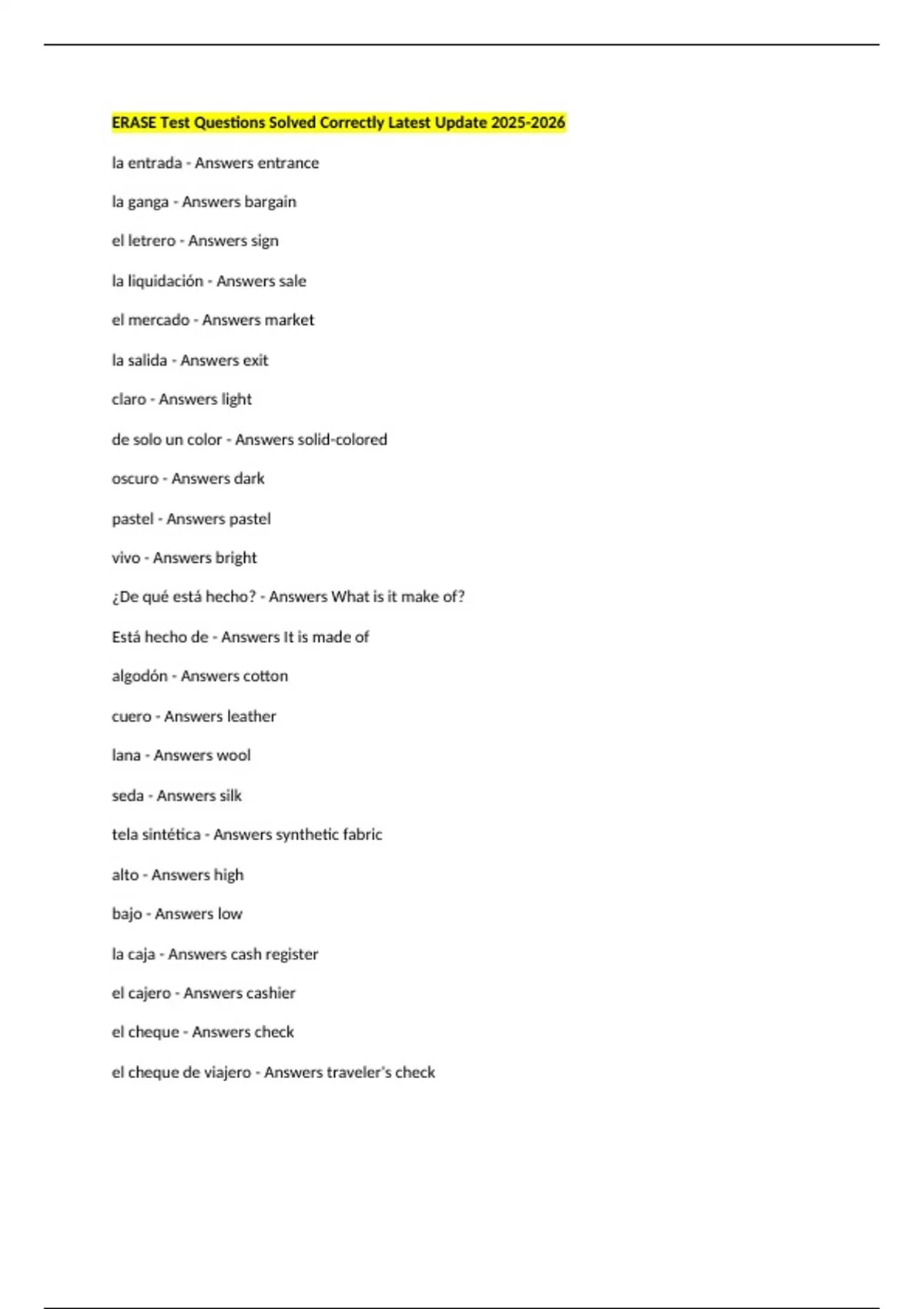 ERASE Test Questions Solved Correctly Latest Update 2025-2026

la entrada - Answers entrance

la ganga - Answers bargain

el letrero - Answers sign

la liquidación - Answers sale

el mercado - Answers market

la salida - Answers exit

claro - Answers light

de solo un color - Answers solid-colored

oscuro - Answers dark

pastel - Answers pastel

vivo - Answers bright

¿De qué está hecho? - Answers What is it make of?

Está hecho de - Answers It is made of

algodón - Answers cotton

cuero - Answers leather

lana - Answers wool

seda - Answers silk

tela sintética - Answers synthetic fabric

alto - Answers high

bajo - Answers low

la caja - Answers cash register

el cajero - Answers cashier

el cheque - Answers check

el cheque de viajero - Answers traveler's check